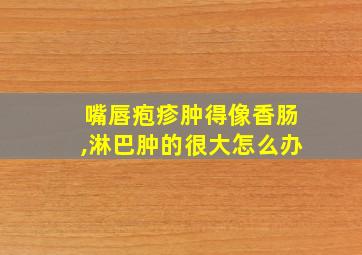 嘴唇疱疹肿得像香肠,淋巴肿的很大怎么办